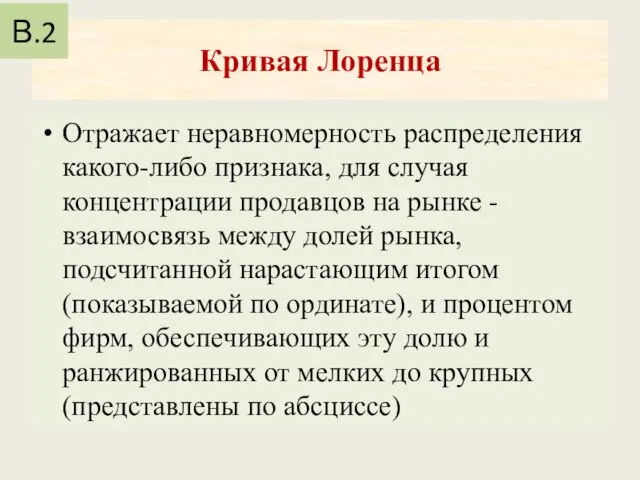 В.2

Кривая Лоренца

• Отражает неравномерность распределения какого-либо признака, для случая концентрации продавцов на рынке - взаимосвязь между долей рынка, подсчитанной нарастающим итогом (показываемой по ординате), и процентом фирм, обеспечивающих эту долю и ранжированных от мелких до крупных (представлены по абсциссе)